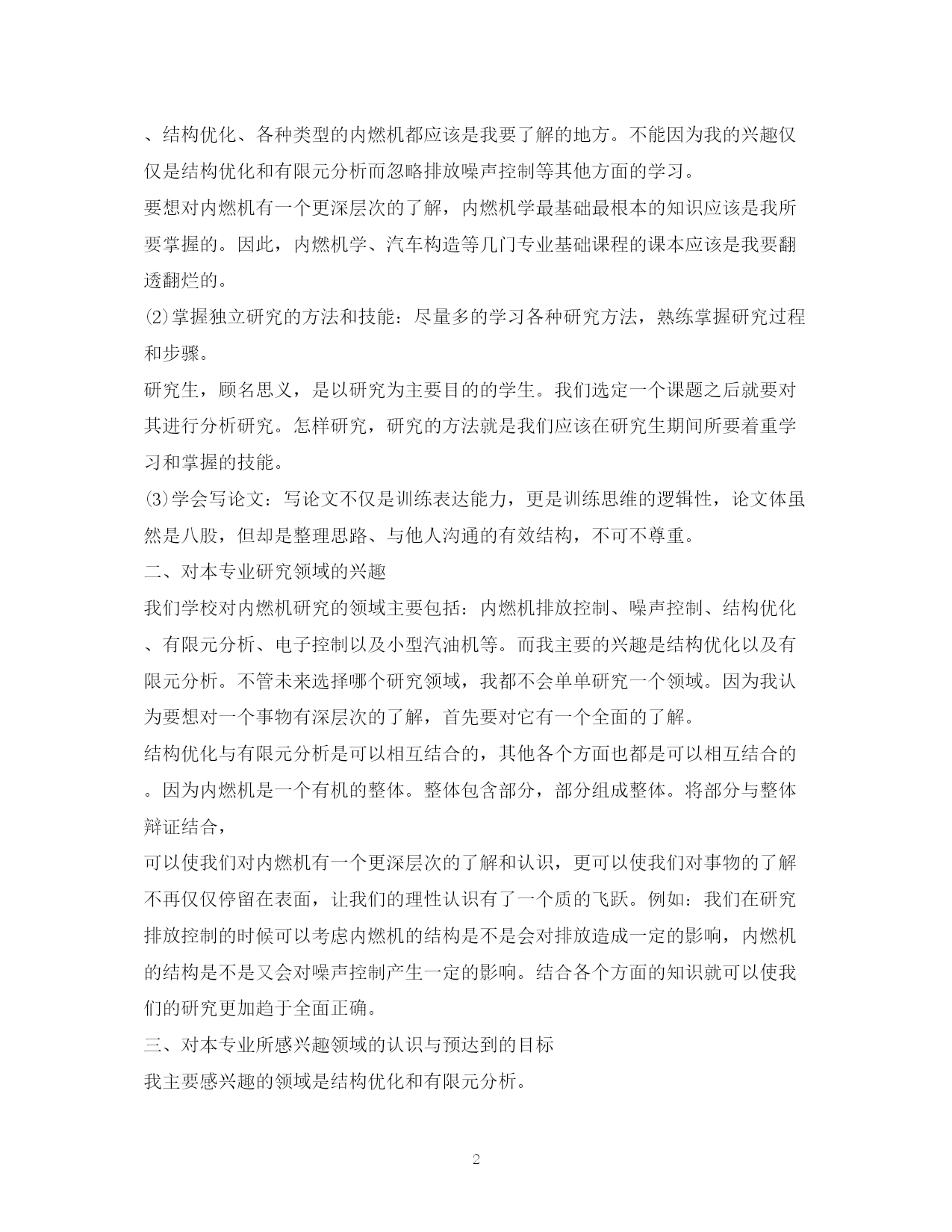 、结构优化、各种类型的内燃机都应该是我要了解的地方。不能因为我的兴趣仅仅是结构优化和有限元分析而忽略排放噪声控制等其他方面的学习。

要想对内燃机有一个更深层次的了解，内燃机学最基础最根本的知识应该是我所要掌握的。因此，内燃机学、汽车构造等几门专业基础课程的课本应该是我要翻透翻烂的。

⑵掌握独立研究的方法和技能：尽量多的学习各种研究方法，熟练掌握研究过程和步骤。

研究生，顾名思义，是以研究为主要目的的学生。我们选定一个课题之后就要对其进行分析研究。怎样研究，研究的方法就是我们应该在研究生期间所要着重学习和掌握的技能。

⑶学会写论文：写论文不仅是训练表达能力，更是训练思维的逻辑性，论文体虽然是八股，但却是整理思路、与他人沟通的有效结构，不可不尊重。

二、对本专业研究领域的兴趣

我们学校对内燃机研究的领域主要包括：内燃机排放控制、噪声控制、结构优化、有限元分析、电子控制以及小型汽油机等。而我主要的兴趣是结构优化以及有限元分析。不管未来选择哪个研究领域，我都不会单单研究一个领域。因为我认为要想对一个事物有深层次的了解，首先要对它有一个全面的了解。

结构优化与有限元分析是可以相互结合的，其他各个方面也都是可以相互结合的。因为内燃机是一个有机的整体。整体包含部分，部分组成整体。将部分与整体辩证结合，

可以使我们对内燃机有一个更深层次的了解和认识，更可以使我们对事物的了解不再仅仅停留在表面，让我们的理性认识有了一个质的飞跃。例如：我们在研究排放控制的时候可以考虑内燃机的结构是不是会对排放造成一定的影响，内燃机的结构是不是又会对噪声控制产生一定的影响。结合各个方面的知识就可以使我们的研究更加趋于全面正确。

三、对本专业所感兴趣领域的认识与预达到的目标

我主要感兴趣的领域是结构优化和有限元分析。

2